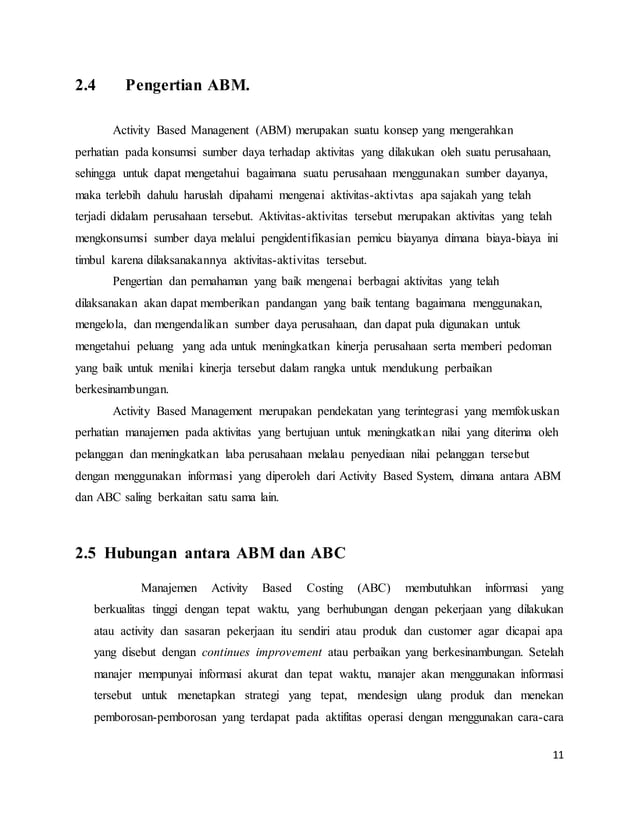 2.4 Pengertian ABM.

Activity Based Managenent (ABM) merupakan suatu konsep yang mengerahkan perhatian pada konsumsi sumber daya terhadap aktivitas yang dilakukan oleh suatu perusahaan, sehingga untuk dapat mengetahui bagaimana suatu perusahaan menggunakan sumber dayanya, maka terlebih dahulu haruslah dipahami mengenai aktivitas-aktivtas apa sajakah yang telah terjadi didalam perusahaan tersebut. Aktivitas-aktivitas tersebut merupakan aktivitas yang telah mengkonsumsi sumber daya melalui pengidentifikasian pemicu biayanya dimana biaya-biaya ini timbul karena dilaksanakannya aktivitas-aktivitas tersebut.

Pengertian dan pemahaman yang baik mengenai berbagai aktivitas yang telah dilaksanakan akan dapat memberikan pandangan yang baik tentang bagaimana menggunakan, mengelola, dan mengendalikan sumber daya perusahaan, dan dapat pula digunakan untuk mengetahui peluang yang ada untuk meningkatkan kinerja perusahaan serta memberi pedoman yang baik untuk menilai kinerja tersebut dalam rangka untuk mendukung perbaikan berkesinambungan.

Activity Based Management merupakan pendekatan yang terintegrasi yang memfokuskan perhatian manajemen pada aktivitas yang bertujuan untuk meningkatkan nilai yang diterima oleh pelanggan dan meningkatkan laba perusahaan melalau penyediaan nilai pelanggan tersebut dengan menggunakan informasi yang diperoleh dari Activity Based System, dimana antara ABM dan ABC saling berkaitan satu sama lain.

2.5 Hubungan antara ABM dan ABC

Manajemen Activity Based Costing (ABC) membutuhkan informasi yang berkualitas tinggi dengan tepat waktu, yang berhubungan dengan pekerjaan yang dilakukan atau activity dan sasaran pekerjaan itu sendiri atau produk dan customer agar dicapai apa yang disebut dengan continues improvement atau perbaikan yang berkesinambungan. Setelah manajer mempunyai informasi akurat dan tepat waktu, manajer akan menggunakan informasi tersebut untuk menetapkan strategi yang tepat, mendesign ulang produk dan menekan pemborosan-pemborosan yang terdapat pada aktifitas operasi dengan menggunakan cara-cara

11